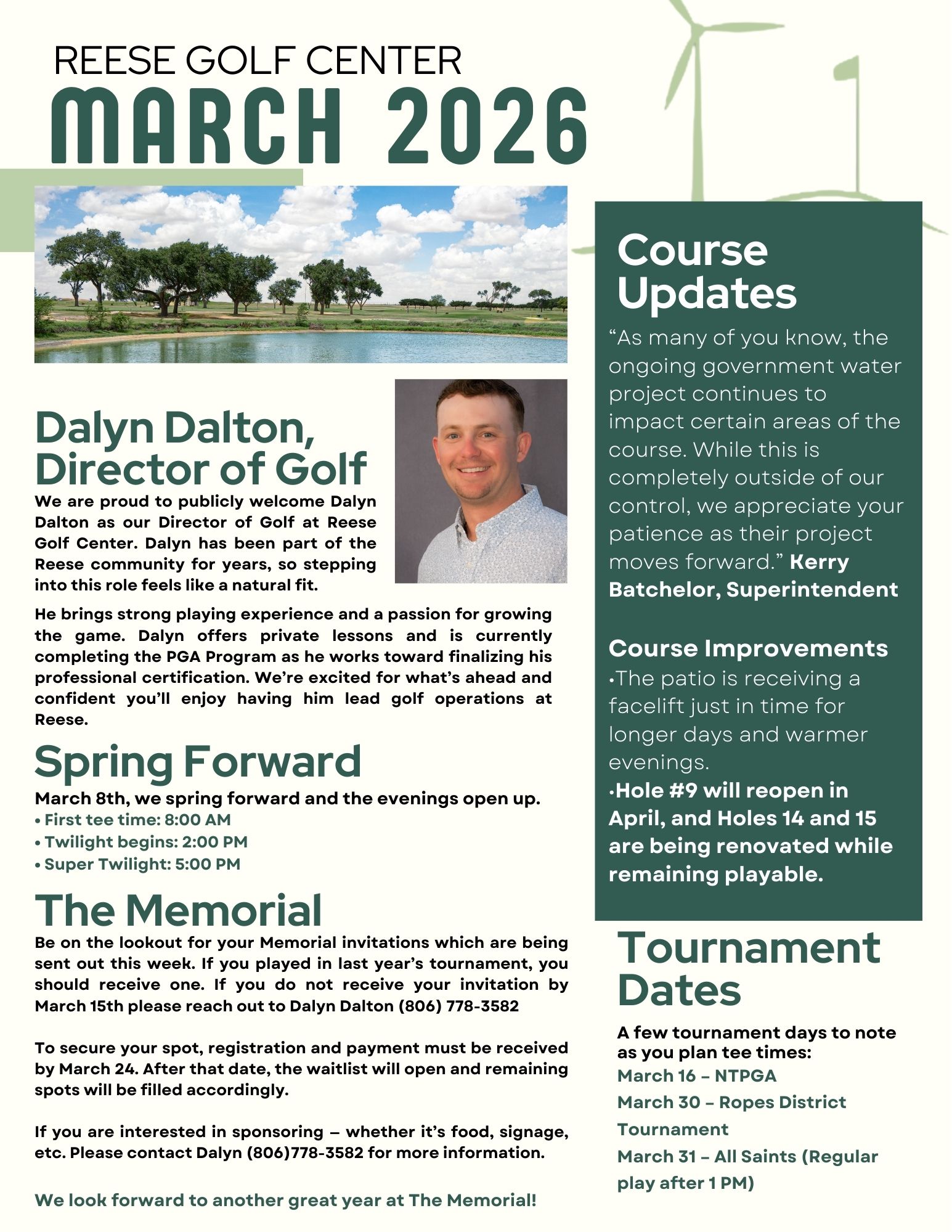 REESE GOLF CENTER
MARCH 2026

Dalyn Dalton, Director of Golf

We are proud to publicly welcome Dalyn Dalton as our Director of Golf at Reese Golf Center. Dalyn has been part of the Reese community for years, so stepping into this role feels like a natural fit.

He brings strong playing experience and a passion for growing the game. Dalyn offers private lessons and is currently completing the PGA Program as he works toward finalizing his professional certification. We're excited for what's ahead and confident you'll enjoy having him lead golf operations at Reese.

Spring Forward

March 8th, we spring forward and the evenings open up.
• First tee time: 8:00 AM
• Twilight begins: 2:00 PM
• Super Twilight: 5:00 PM

The Memorial

Be on the lookout for your Memorial invitations which are being sent out this week. If you played in last year's tournament, you should receive one. If you do not receive your invitation by March 15th please reach out to Dalyn Dalton (806) 778-3582

To secure your spot, registration and payment must be received by March 24. After that date, the waitlist will open and remaining spots will be filled accordingly.

If you are interested in sponsoring – whether it's food, signage, etc. Please contact Dalyn (806)778-3582 for more information.

We look forward to another great year at The Memorial!

Course Updates

"As many of you know, the ongoing government water project continues to impact certain areas of the course. While this is completely outside of our control, we appreciate your patience as their project moves forward." Kerry Batchelor, Superintendent

Course Improvements
•The patio is receiving a facelift just in time for longer days and warmer evenings.
•Hole #9 will reopen in April, and Holes 14 and 15 are being renovated while remaining playable.

Tournament Dates

A few tournament days to note as you plan tee times:
March 16 – NTPGA
March 30 – Ropes District Tournament
March 31 – All Saints (Regular play after 1 PM)